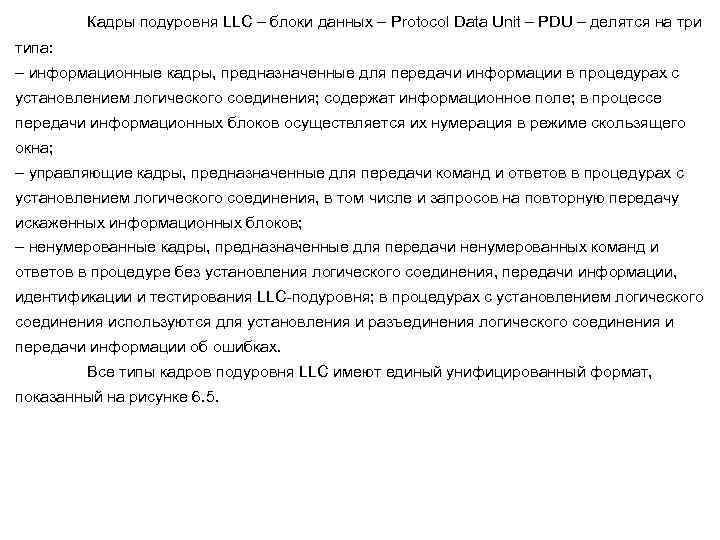 Кадры подуровня LLC – блоки данных – Protocol Data Unit – PDU – делятся на три типа:
– информационные кадры, предназначенные для передачи информации в процедурах с установлением логического соединения; содержат информационное поле; в процессе передачи информационных блоков осуществляется их нумерация в режиме скользящего окна;
– управляющие кадры, предназначенные для передачи команд и ответов в процедурах с установлением логического соединения, в том числе и запросов на повторную передачу искаженных информационных блоков;
– ненумерованные кадры, предназначенные для передачи ненумерованных команд и ответов в процедуре без установления логического соединения, передачи информации, идентификации и тестирования LLC-подуровня; в процедурах с установлением логического соединения используются для установления и разъединения логического соединения и передачи информации об ошибках.

Все типы кадров подуровня LLC имеют единый унифицированный формат, показанный на рисунке 6.5.